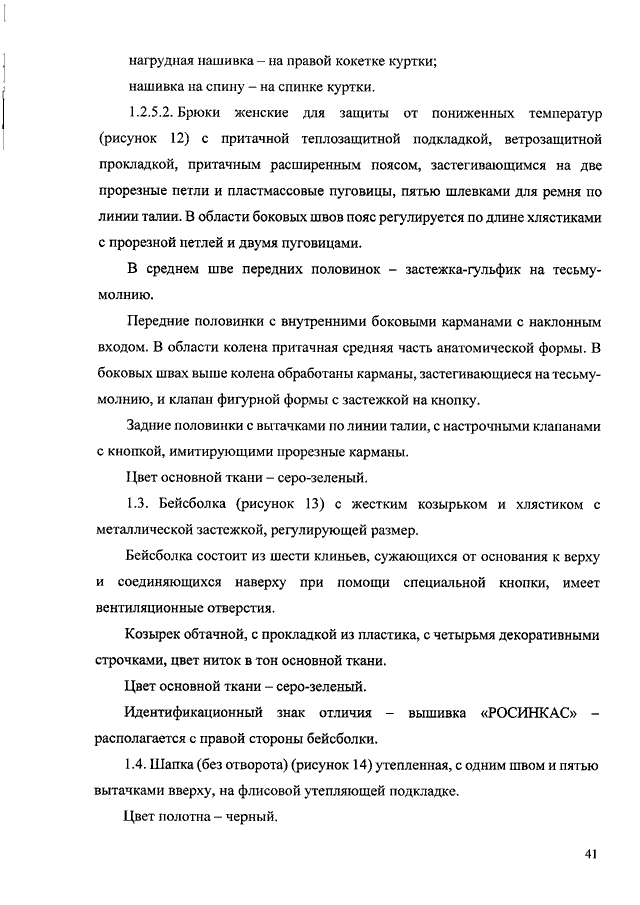 нагрудная нашивка – на правой кокетке куртки;

нашивка на спину – на спинке куртки.

1.2.5.2. Брюки женские для защиты от пониженных температур (рисунок 12) с притачной теплозащитной подкладкой, ветрозащитной прокладкой, притачным расширенным поясом, застегивающимся на две прорезные петли и пластмассовые пуговицы, пятью шлевками для ремня по линии талии. В области боковых швов пояс регулируется по длине хлястиками с прорезной петлей и двумя пуговицами.

В среднем шве передних половинок – застежка-гульфик на тесьму-молнию.

Передние половинки с внутренними боковыми карманами с наклонным входом. В области колена притачная средняя часть анатомической формы. В боковых швах выше колена обработаны карманы, застегивающиеся на тесьму-молнию, и клапан фигурной формы с застежкой на кнопку.

Задние половинки с вытачками по линии талии, с настрочными клапанами с кнопкой, имитирующими прорезные карманы.

Цвет основной ткани – серо-зеленый.

1.3. Бейсболка (рисунок 13) с жестким козырьком и хлястиком с металлической застежкой, регулирующей размер.

Бейсболка состоит из шести клиньев, сужающихся от основания к верху и соединяющихся наверху при помощи специальной кнопки, имеет вентиляционные отверстия.

Козырек обтачной, с прокладкой из пластика, с четырьмя декоративными строчками, цвет ниток в тон основной ткани.

Цвет основной ткани – серо-зеленый.

Идентификационный знак отличия – вышивка «РОСИНКАС» – располагается с правой стороны бейсболки.

1.4. Шапка (без отворота) (рисунок 14) утепленная, с одним швом и пятью вытачками вверху, на флисовой утепляющей подкладке.

Цвет полотна – черный.

41